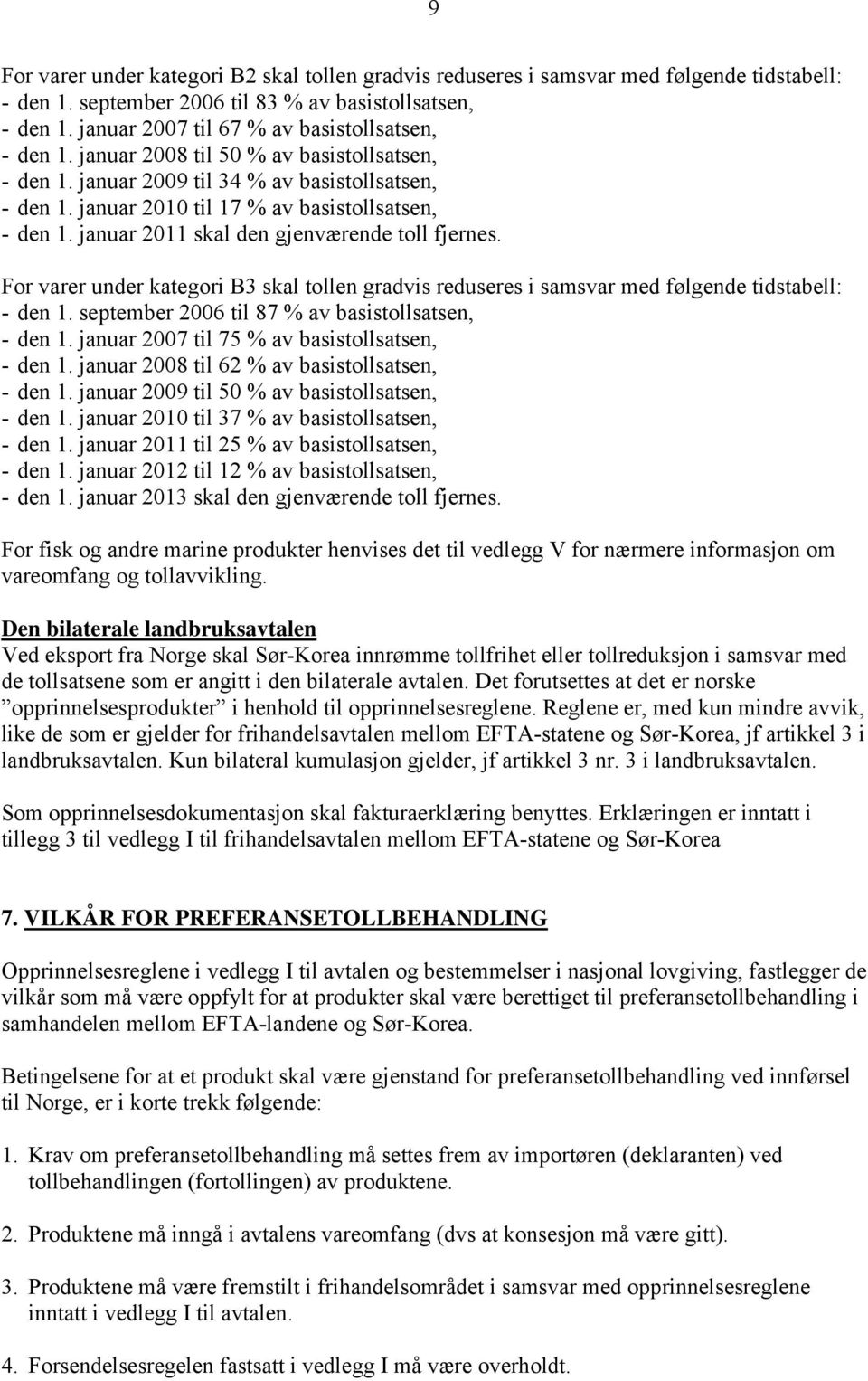 9

For varer under kategori B2 skal tollen gradvis reduseres i samsvar med følgende tidstabell:
- den 1. september 2006 til 83 % av basistollsatsen,
- den 1. januar 2007 til 67 % av basistollsatsen,
- den 1. januar 2008 til 50 % av basistollsatsen,
- den 1. januar 2009 til 34 % av basistollsatsen,
- den 1. januar 2010 til 17 % av basistollsatsen,
- den 1. januar 2011 skal den gjenværende toll fjernes.

For varer under kategori B3 skal tollen gradvis reduseres i samsvar med følgende tidstabell:
- den 1. september 2006 til 87 % av basistollsatsen,
- den 1. januar 2007 til 75 % av basistollsatsen,
- den 1. januar 2008 til 62 % av basistollsatsen,
- den 1. januar 2009 til 50 % av basistollsatsen,
- den 1. januar 2010 til 37 % av basistollsatsen,
- den 1. januar 2011 til 25 % av basistollsatsen,
- den 1. januar 2012 til 12 % av basistollsatsen,
- den 1. januar 2013 skal den gjenværende toll fjernes.

For fisk og andre marine produkter henvises det til vedlegg V for nærmere informasjon om vareomfang og tollavvikling.

Den bilaterale landbruksavtalen
Ved eksport fra Norge skal Sør-Korea innrømme tollfrihet eller tollreduksjon i samsvar med de tollsatsene som er angitt i den bilaterale avtalen. Det forutsettes at det er norske ”opprinnelsesprodukter” i henhold til opprinnelsesreglene. Reglene er, med kun mindre avvik, like de som er gjelder for frihandelsavtalen mellom EFTA-statene og Sør-Korea, jf artikkel 3 i landbruksavtalen. Kun bilateral kumulasjon gjelder, jf artikkel 3 nr. 3 i landbruksavtalen.

Som opprinnelsesdokumentasjon skal fakturaerklæring benyttes. Erklæringen er inntatt i tillegg 3 til vedlegg I til frihandelsavtalen mellom EFTA-statene og Sør-Korea

7. VILKÅR FOR PREFERANSETOLLBEHANDLING

Opprinnelsesreglene i vedlegg I til avtalen og bestemmelser i nasjonal lovgiving, fastlegger de vilkår som må være oppfylt for at produkter skal være berettiget til preferansetollbehandling i samhandelen mellom EFTA-landene og Sør-Korea.

Betingelsene for at et produkt skal være gjenstand for preferansetollbehandling ved innførsel til Norge, er i korte trekk følgende:

1. Krav om preferansetollbehandling må settes frem av importøren (deklaranten) ved tollbehandlingen (fortollingen) av produktene.

2. Produktene må inngå i avtalens vareomfang (dvs at konsesjon må være gitt).

3. Produktene må være fremstilt i frihandelsområdet i samsvar med opprinnelsesreglene inntatt i vedlegg I til avtalen.

4. Forsendelsesregelen fastsatt i vedlegg I må være overholdt.